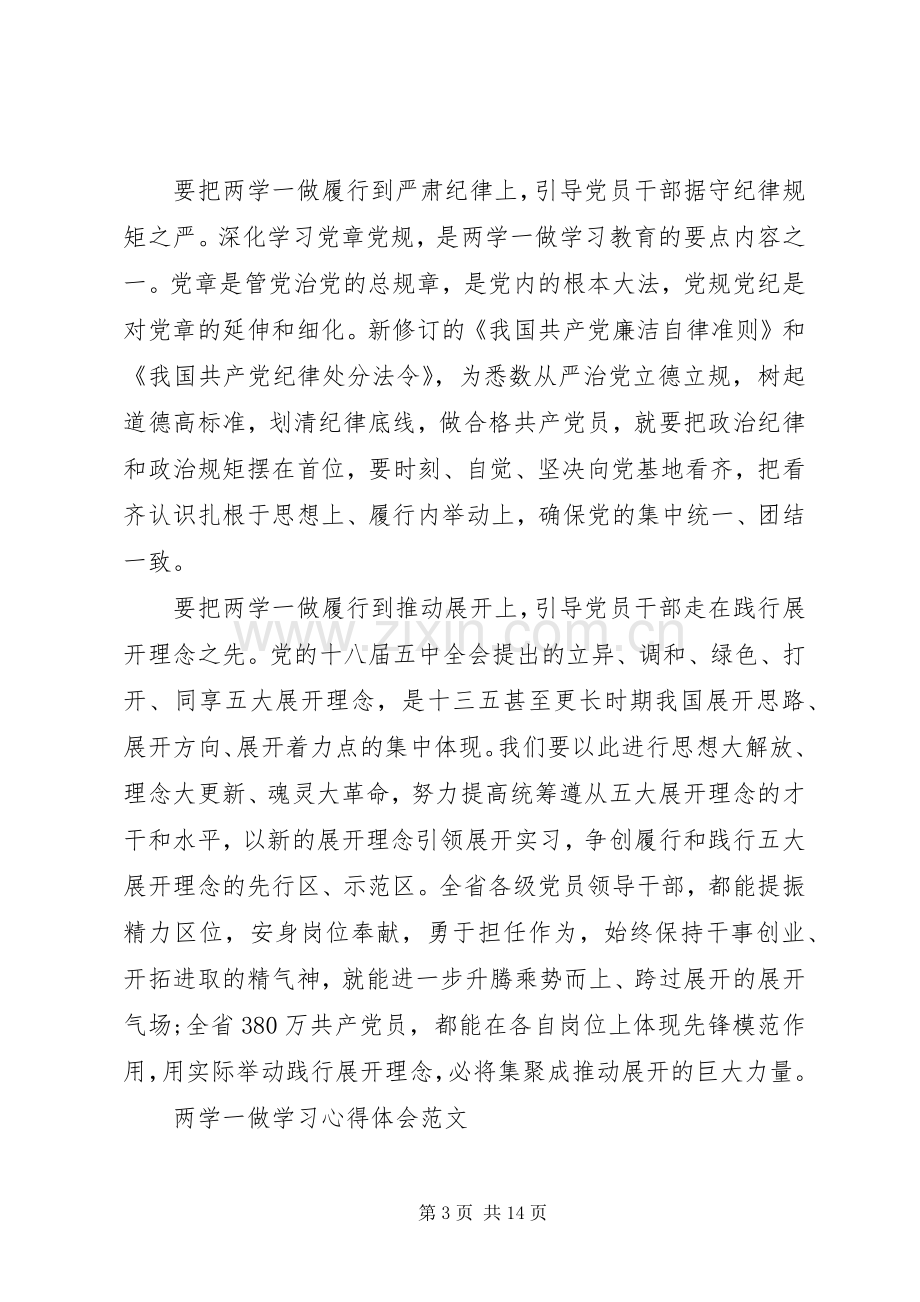 要把两学一做履行到严肃纪律上，引导党员干部据守纪律规矩之严。深化学习党章党规，是两学一做学习教育的要点内容之一。党章是管党治党的总规章，是党内的根本大法，党规党纪是对党章的延伸和细化。新修订的《我国共产党廉洁自律准则》和《我国共产党纪律处分法令》，为悉数从严治党立德立规，树起道德高标准，划清纪律底线，做合格共产党员，就要把政治纪律和政治规矩摆在首位，要时刻、自觉、坚决向党基地看齐，把看齐认识扎根于思想上、履行内举动上，确保党的集中统一、团结一致。

要把两学一做履行到推动展开上，引导党员干部走在践行展开理念之先。党的十八届五中全会提出的立异、调和、绿色、打开、同享五大展开理念，是十三五甚至更长时期我国展开思路、展开方向、展开着力点的集中体现。我们要以此进行思想大解放、理念大更新、魂灵大革命，努力提高统筹遵从五大展开理念的才干和水平，以新的展开理念引领展开实习，争创履行和践行五大展开理念的先行区、示范区。全省各级党员领导干部，都能提振精力区位，安身岗位奉献，勇于担任作为，始终保持干事创业、开拓进取的精气神，就能进一步升腾乘势而上、跨过展开的展开气场;全省380万共产党员，都能在各自岗位上体现先锋模范作用，用实际举动践行展开理念，必将集聚成推动展开的巨大力量。

两学一做学习心得体会范文

第3页 共14页

www.zixin.com.cn